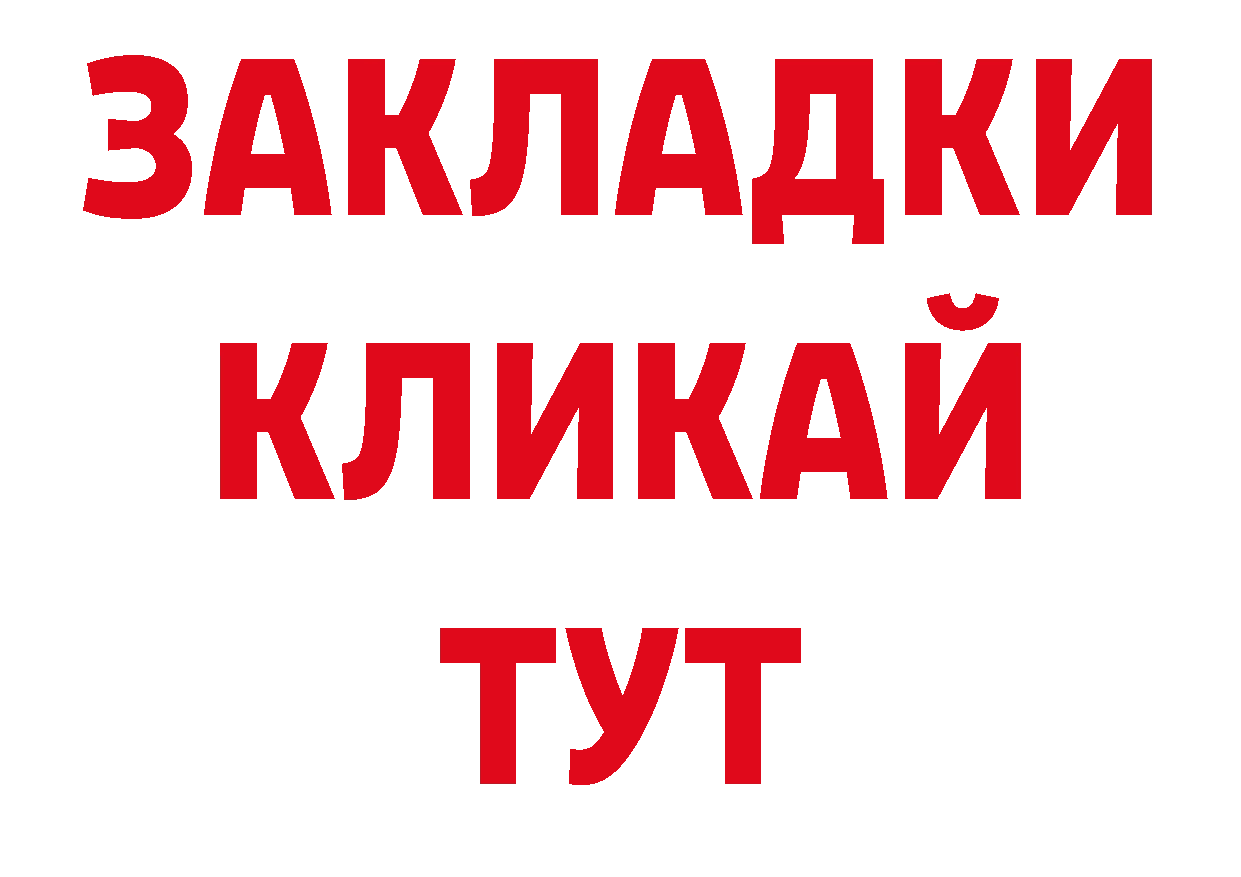 ЗАКЛАДКИ
КЛИКАЙ
ТУТ